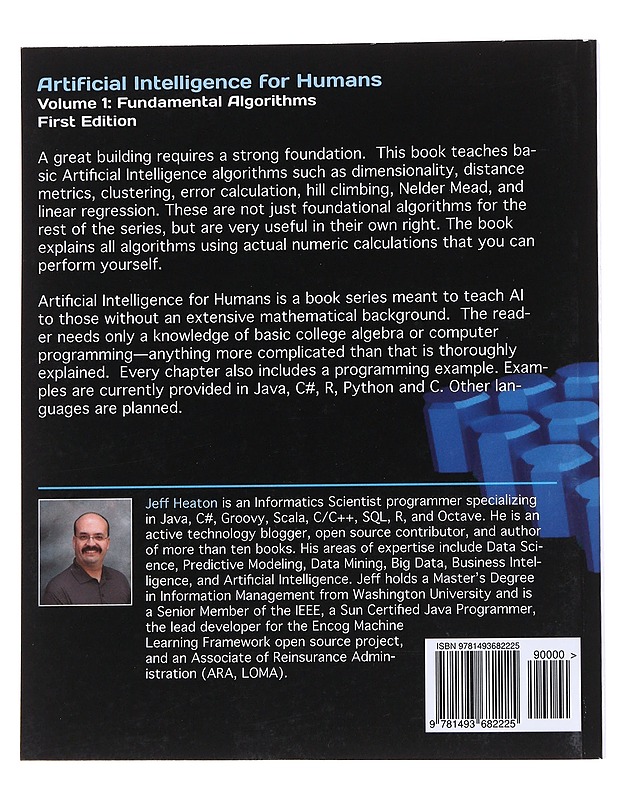 Artificial Intelligence for Humans
Volume 1: Fundamental Algorithms
First Edition

A great building requires a strong foundation. This book teaches basic Artificial Intelligence algorithms such as dimensionality, distance metrics, clustering, error calculation, hill climbing, Nelder Mead, and linear regression. These are not just foundational algorithms for the rest of the series, but are very useful in their own right. The book explains all algorithms using actual numeric calculations that you can perform yourself.

Artificial Intelligence for Humans is a book series meant to teach AI to those without an extensive mathematical background. The reader needs only a knowledge of basic college algebra or computer programming—anything more complicated than that is thoroughly explained. Every chapter also includes a programming example. Examples are currently provided in Java, C#, R, Python and C. Other languages are planned.

Jeff Heaton is an Informatics Scientist programmer specializing in Java, C#, Groovy, Scala, C/C++, SQL, R, and Octave. He is an active technology blogger, open source contributor, and author of more than ten books. His areas of expertise include Data Science, Predictive Modeling, Data Mining, Big Data, Business Intelligence, and Artificial Intelligence. Jeff holds a Master's Degree in Information Management from Washington University and is a Senior Member of the IEEE, a Sun Certified Java Programmer, the lead developer for the Encog Machine Learning Framework open source project, and an Associate of Reinsurance Administration (ARA, LOMA).

ISBN 9781493682225
90000 >
9 781493 682225